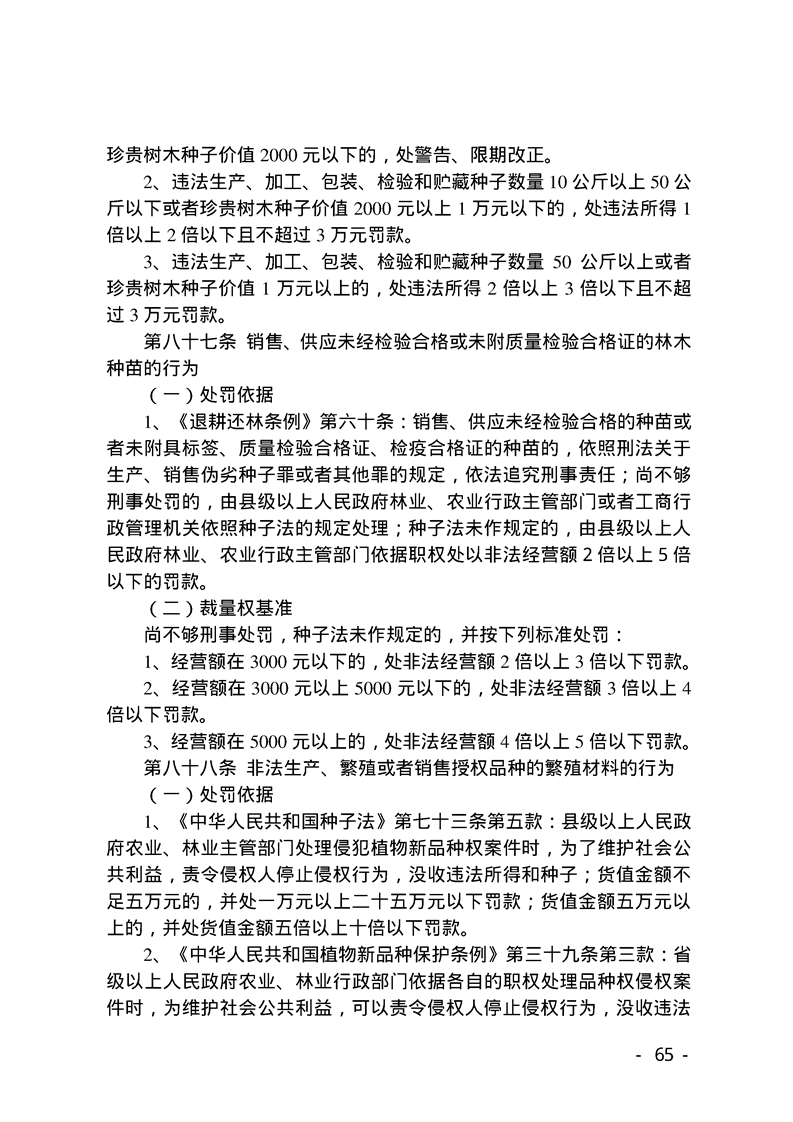 珍贵树木种子价值 2000 元以下的，处警告、限期改正。

2、违法生产、加工、包装、检验和贮藏种子数量 10 公斤以上 50 公斤以下或者珍贵树木种子价值 2000 元以上 1 万元以下的，处违法所得 1 倍以上 2 倍以下且不超过 3 万元罚款。

3、违法生产、加工、包装、检验和贮藏种子数量 50 公斤以上或者珍贵树木种子价值 1 万元以上的，处违法所得 2 倍以上 3 倍以下且不超过 3 万元罚款。

第八十七条 销售、供应未经检验合格或未附质量检验合格证的林木种苗的行为

（一）处罚依据

1、《退耕还林条例》第六十条：销售、供应未经检验合格的种苗或者未附具标签、质量检验合格证、检疫合格证的种苗的，依照刑法关于生产、销售伪劣种子罪或者其他罪的规定，依法追究刑事责任；尚不够刑事处罚的，由县级以上人民政府林业、农业行政主管部门或者工商行政管理机关依照种子法的规定处理；种子法未作规定的，由县级以上人民政府林业、农业行政主管部门依据职权处以非法经营额 2 倍以上 5 倍以下的罚款。

（二）裁量权基准

尚不够刑事处罚，种子法未作规定的，并按下列标准处罚：

1、经营额在 3000 元以下的，处非法经营额 2 倍以上 3 倍以下罚款。

2、经营额在 3000 元以上 5000 元以下的，处非法经营额 3 倍以上 4 倍以下罚款。

3、经营额在 5000 元以上的，处非法经营额 4 倍以上 5 倍以下罚款。

第八十八条 非法生产、繁殖或者销售授权品种的繁殖材料的行为

（一）处罚依据

1、《中华人民共和国种子法》第七十三条第五款：县级以上人民政府农业、林业主管部门处理侵犯植物新品种权案件时，为了维护社会公共利益，责令侵权人停止侵权行为，没收违法所得和种子；货值金额不足五万元的，并处一万元以上二十五万元以下罚款；货值金额五万元以上的，并处货值金额五倍以上十倍以下罚款。

2、《中华人民共和国植物新品种保护条例》第三十九条第三款：省级以上人民政府农业、林业行政部门依据各自的职权处理品种权侵权案件时，为维护社会公共利益，可以责令侵权人停止侵权行为，没收违法

- 65 -